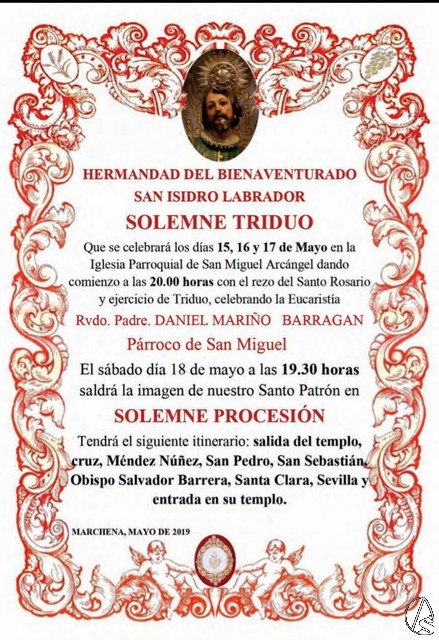 HERMANDAD DEL BIENAVENTURADO
SAN ISIDRO LABRADOR

SOLEMNE TRIDUO

Que se celebrará los días 15, 16 y 17 de Mayo en la Iglesia Parroquial de San Miguel Arcángel dando comienzo a las 20.00 horas con el rezo del Santo Rosario y ejercicio de Triduo, celebrando la Eucaristía

Rvdo. Padre. DANIEL MARIÑO BARRAGAN

Párroco de San Miguel

El sábado día 18 de mayo a las 19.30 horas saldrá la imagen de nuestro Santo Patrón en

SOLEMNE PROCESIÓN

Tendrá el siguiente itinerario: salida del templo, cruz, Méndez Núñez, San Pedro, San Sebastián, Obispo Salvador Barrera, Santa Clara, Sevilla y entrada en su templo.

MARCHENA, MAYO DE 2019